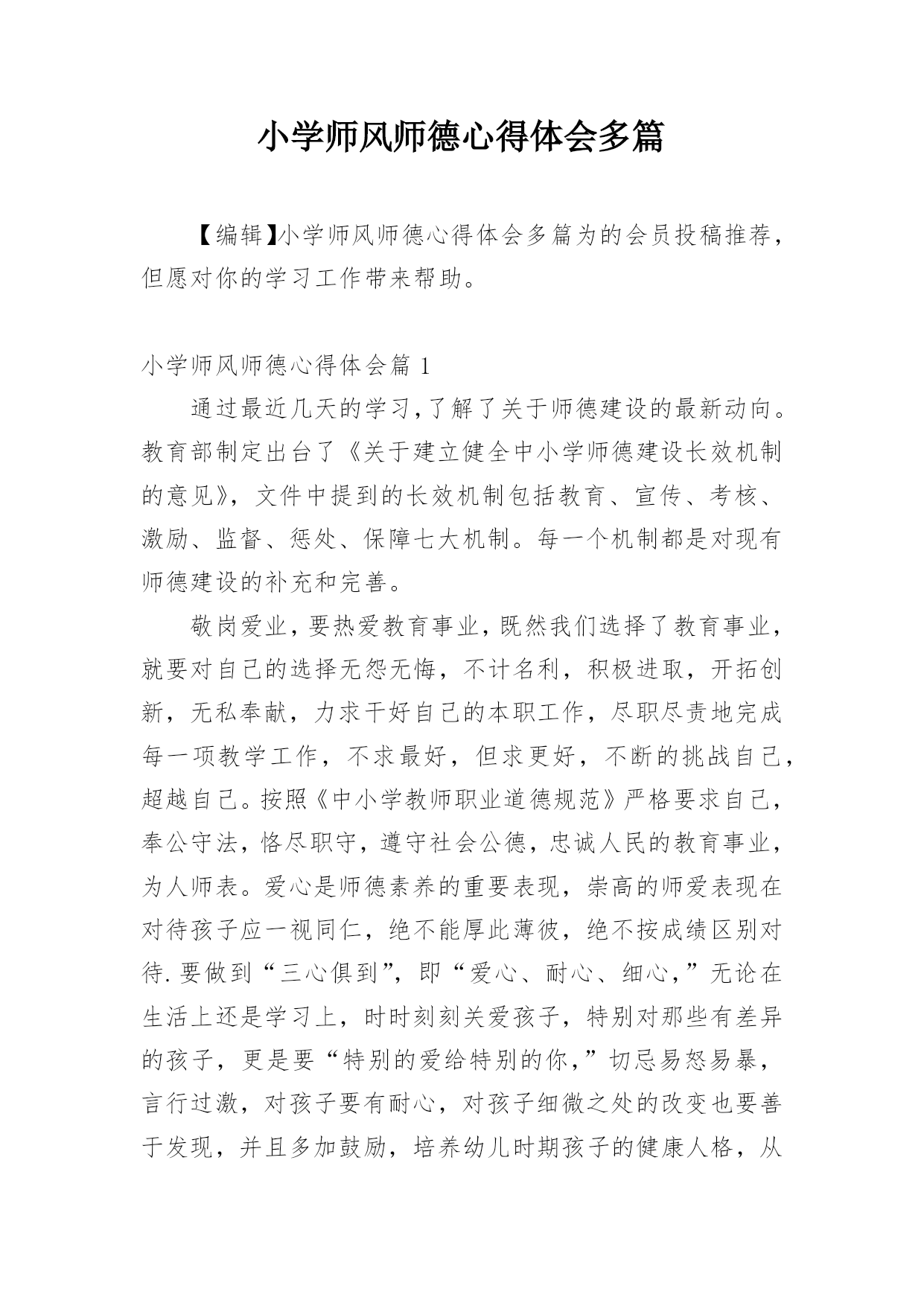 小学师风师德心得体会多篇

【编辑】小学师风师德心得体会多篇为的会员投稿推荐，但愿对你的学习工作带来帮助。

小学师风师德心得体会篇 1

通过最近几天的学习,了解了关于师德建设的最新动向。教育部制定出台了《关于建立健全中小学师德建设长效机制的意见》，文件中提到的长效机制包括教育、宣传、考核、激励、监督、惩处、保障七大机制。每一个机制都是对现有师德建设的补充和完善。

敬岗爱业，要热爱教育事业，既然我们选择了教育事业，就要对自己的选择无怨无悔，不计名利，积极进取，开拓创新，无私奉献，力求干好自己的本职工作，尽职尽责地完成每一项教学工作，不求最好，但求更好，不断的挑战自己，超越自己。按照《中小学教师职业道德规范》严格要求自己，奉公守法，恪尽职守，遵守社会公德，忠诚人民的教育事业，为人师表。爱心是师德素养的重要表现，崇高的师爱表现在对待孩子应一视同仁，绝不能厚此薄彼，绝不按成绩区别对待.要做到“三心俱到”，即“爱心、耐心、细心，”无论在生活上还是学习上，时时刻刻关爱孩子，特别对那些有差异的孩子，更是要“特别的爱给特别的你，”切忌易怒易暴，言行过激，对孩子要有耐心，对孩子细微之处的改变也要善于发现，并且多加鼓励，培养幼儿时期孩子的健康人格，从